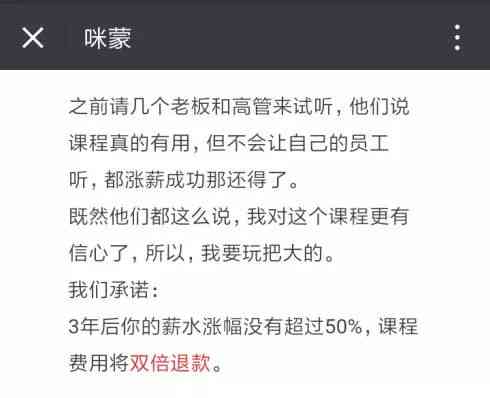 咪蒙

之前请几个老板和高管来试听，他们说课程真的有用，但不会让自己的员工听，都涨薪成功那还得了。

既然他们都这么说，我对这个课程更有信心了，所以，我要玩把大的。

我们承诺：

3年后你的薪水涨幅没有超过50%，课程费用将双倍退款。